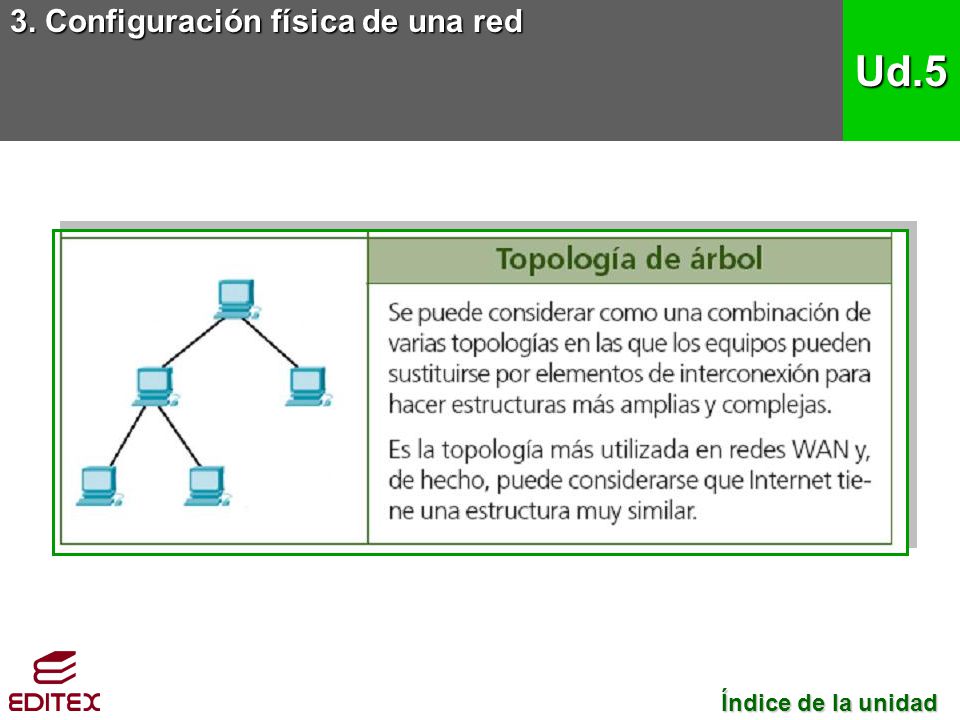 3. Configuración física de una red

Ud.5

Topología de árbol

Se puede considerar como una combinación de varias topologías en las que los equipos pueden sustituirse por elementos de interconexión para hacer estructuras más amplias y complejas.

Es la topología más utilizada en redes WAN y, de hecho, puede considerarse que Internet tiene una estructura muy similar.

EDITEX

Índice de la unidad